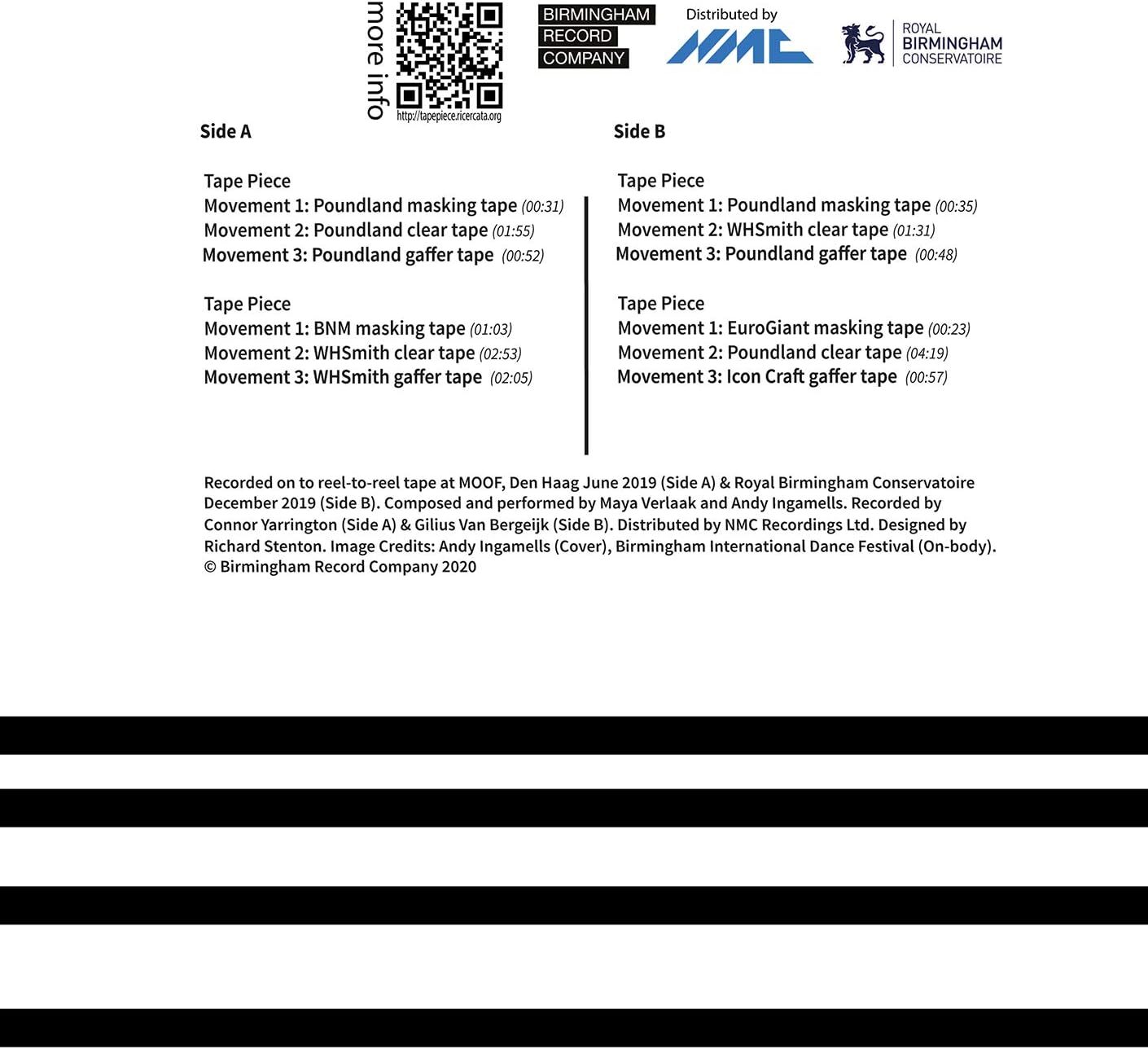 more info

http://tapepiece.ricercata.org

BIRMINGHAM RECORD COMPANY

Distributed by NMC

ROYAL BIRMINGHAM CONSERVATOIRE

Side A

Tape Piece
Movement 1: Poundland masking tape (00:31)
Movement 2: Poundland clear tape (01:55)
Movement 3: Poundland gaffer tape (00:52)

Tape Piece
Movement 1: BNM masking tape (01:03)
Movement 2: WHSmith clear tape (02:53)
Movement 3: WHSmith gaffer tape (02:05)

Side B

Tape Piece
Movement 1: Poundland masking tape (00:35)
Movement 2: WHSmith clear tape (01:31)
Movement 3: Poundland gaffer tape (00:48)

Tape Piece
Movement 1: EuroGiant masking tape (00:23)
Movement 2: Poundland clear tape (04:19)
Movement 3: Icon Craft gaffer tape (00:57)

Recorded on to reel-to-reel tape at MOOF, Den Haag June 2019 (Side A) & Royal Birmingham Conservatoire December 2019 (Side B). Composed and performed by Maya Verlaak and Andy Ingamells. Recorded by Connor Yarrington (Side A) & Gilius Van Bergeijk (Side B). Distributed by NMC Recordings Ltd. Designed by Richard Stenton. Image Credits: Andy Ingamells (Cover), Birmingham International Dance Festival (On-body).
© Birmingham Record Company 2020